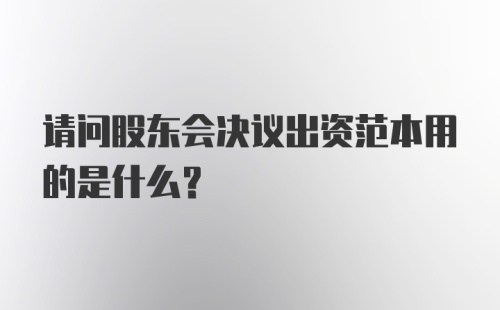 请问股东会决议出资范本用的是什么?